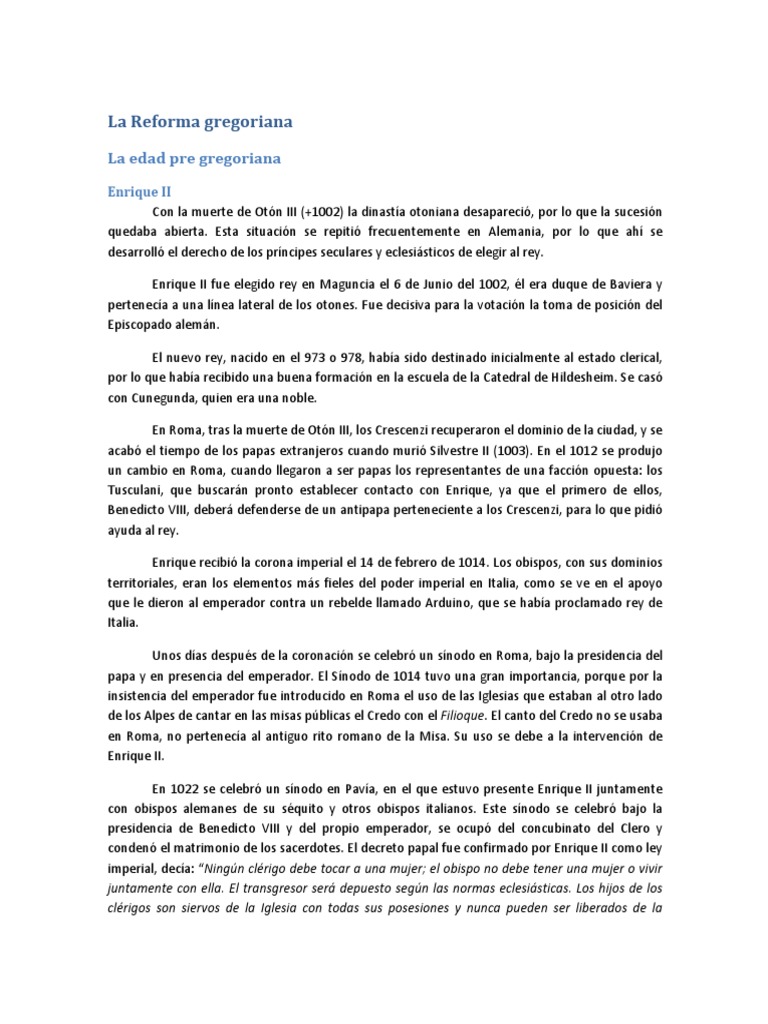 La Reforma gregoriana

La edad pre gregoriana

Enrique II

Con la muerte de Otón III (+1002) la dinastía otoniana desapareció, por lo que la sucesión quedaba abierta. Esta situación se repitió frecuentemente en Alemania, por lo que ahí se desarrolló el derecho de los príncipes seculares y eclesiásticos de elegir al rey.

Enrique II fue elegido rey en Maguncia el 6 de Junio del 1002, él era duque de Baviera y pertenecía a una línea lateral de los otones. Fue decisiva para la votación la toma de posición del Episcopado alemán.

El nuevo rey, nacido en el 973 o 978, había sido destinado inicialmente al estado clerical, por lo que había recibido una buena formación en la escuela de la Catedral de Hildesheim. Se casó con Cunegunda, quien era una noble.

En Roma, tras la muerte de Otón III, los Crescenzi recuperaron el dominio de la ciudad, y se acabó el tiempo de los papas extranjeros cuando murió Silvestre II (1003). En el 1012 se produjo un cambio en Roma, cuando llegaron a ser papas los representantes de una facción opuesta: los Tusculani, que buscarán pronto establecer contacto con Enrique, ya que el primero de ellos, Benedicto VIII, deberá defenderse de un antipapa perteneciente a los Crescenzi, para lo que pidió ayuda al rey.

Enrique recibió la corona imperial el 14 de febrero de 1014. Los obispos, con sus dominios territoriales, eran los elementos más fieles del poder imperial en Italia, como se ve en el apoyo que le dieron al emperador contra un rebelde llamado Arduino, que se había proclamado rey de Italia.

Unos días después de la coronación se celebró un sínodo en Roma, bajo la presidencia del papa y en presencia del emperador. El Sínodo de 1014 tuvo una gran importancia, porque por la insistencia del emperador fue introducido en Roma el uso de las Iglesias que estaban al otro lado de los Alpes de cantar en las misas públicas el Credo con el Filioque. El canto del Credo no se usaba en Roma, no pertenecía al antiguo rito romano de la Misa. Su uso se debe a la intervención de Enrique II.

En 1022 se celebró un sínodo en Pavía, en el que estuvo presente Enrique II juntamente con obispos alemanes de su séquito y otros obispos italianos. Este sínodo se celebró bajo la presidencia de Benedicto VIII y del propio emperador, se ocupó del concubinato del Clero y condenó el matrimonio de los sacerdotes. El decreto papal fue confirmado por Enrique II como ley imperial, decía: "Ningún clérigo debe tocar a una mujer; el obispo no debe tener una mujer o vivir juntamente con ella. El transgresor será depuesto según las normas eclesiásticas. Los hijos de los clérigos son siervos de la Iglesia con todas sus posesiones y nunca pueden ser liberados de la